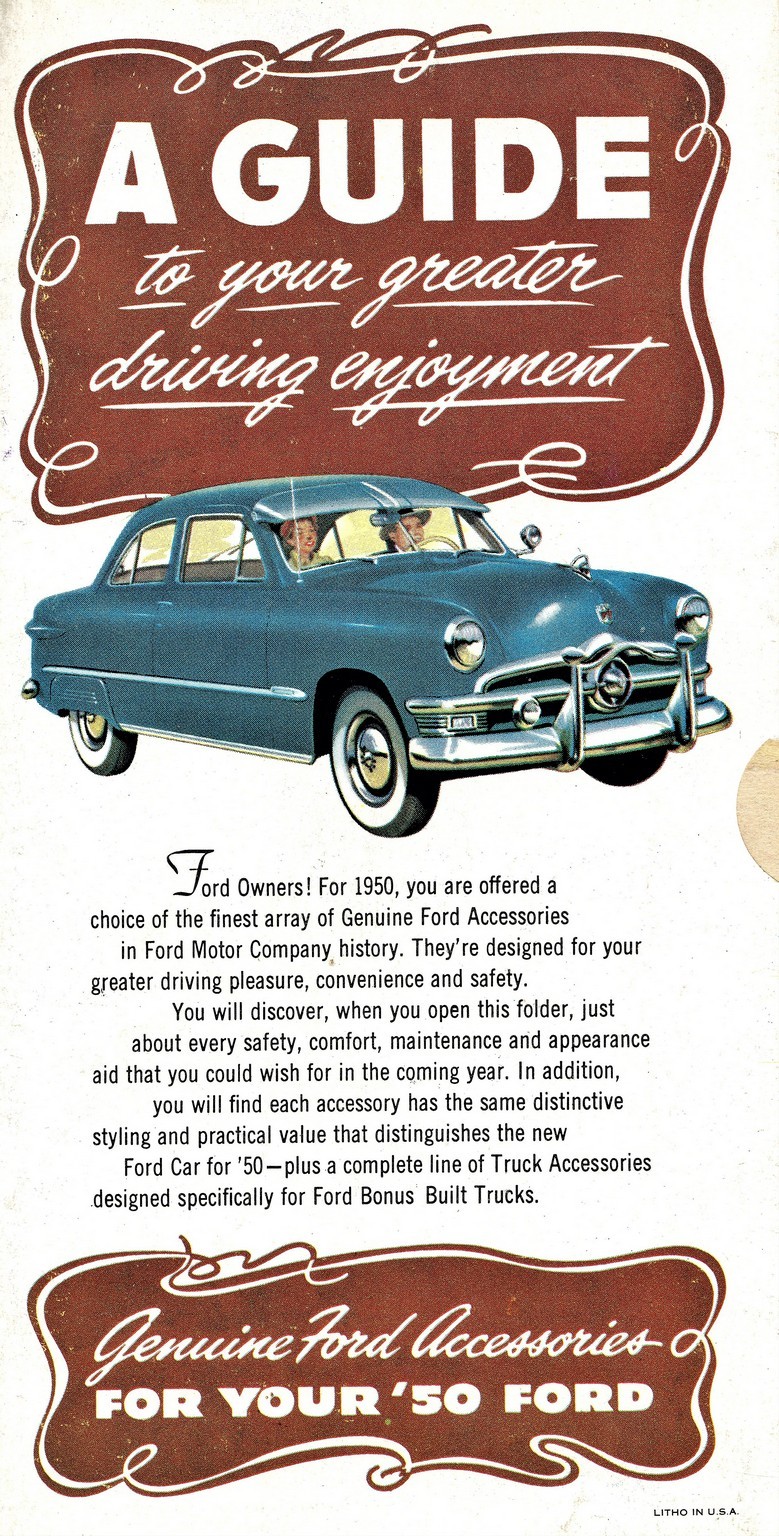 A GUIDE
to your greater
driving enjoyment

Ford Owners! For 1950, you are offered a choice of the finest array of Genuine Ford Accessories in Ford Motor Company history. They're designed for your greater driving pleasure, convenience and safety.

You will discover, when you open this folder, just about every safety, comfort, maintenance and appearance aid that you could wish for in the coming year. In addition, you will find each accessory has the same distinctive styling and practical value that distinguishes the new Ford Car for '50—plus a complete line of Truck Accessories designed specifically for Ford Bonus Built Trucks.

Genuine Ford Accessories
FOR YOUR '50 FORD

LITHO IN U.S.A.